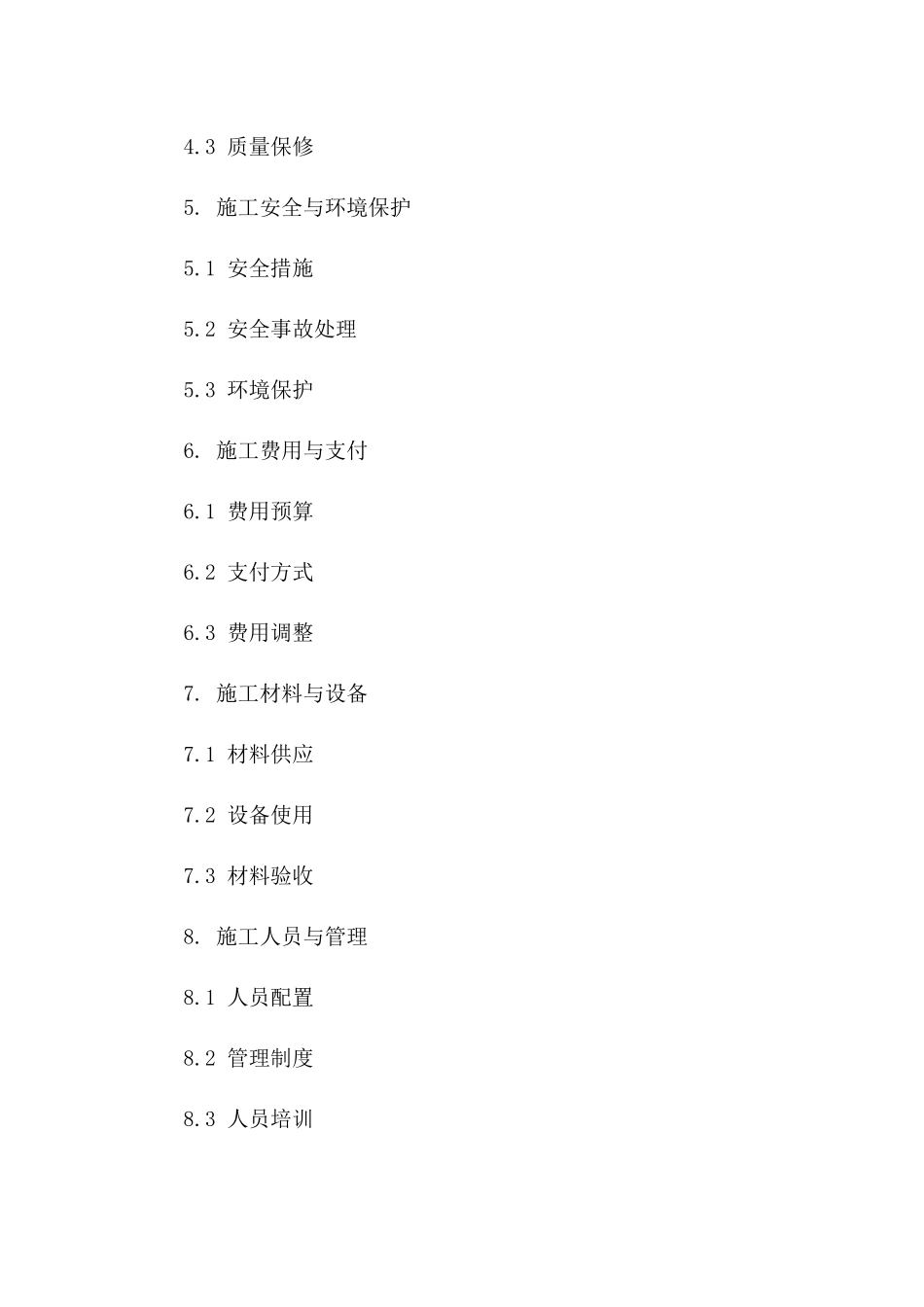 4.3 质量保修

5. 施工安全与环境保护

5.1 安全措施

5.2 安全事故处理

5.3 环境保护

6. 施工费用与支付

6.1 费用预算

6.2 支付方式

6.3 费用调整

7. 施工材料与设备

7.1 材料供应

7.2 设备使用

7.3 材料验收

8. 施工人员与管理

8.1 人员配置

8.2 管理制度

8.3 人员培训